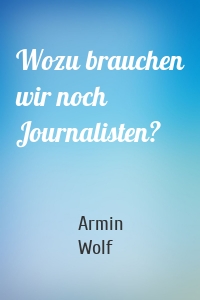 Wozu brauchen wir noch Journalisten?

Armin Wolf